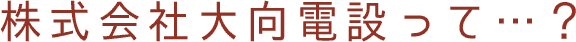 株式会社大向電設って…？